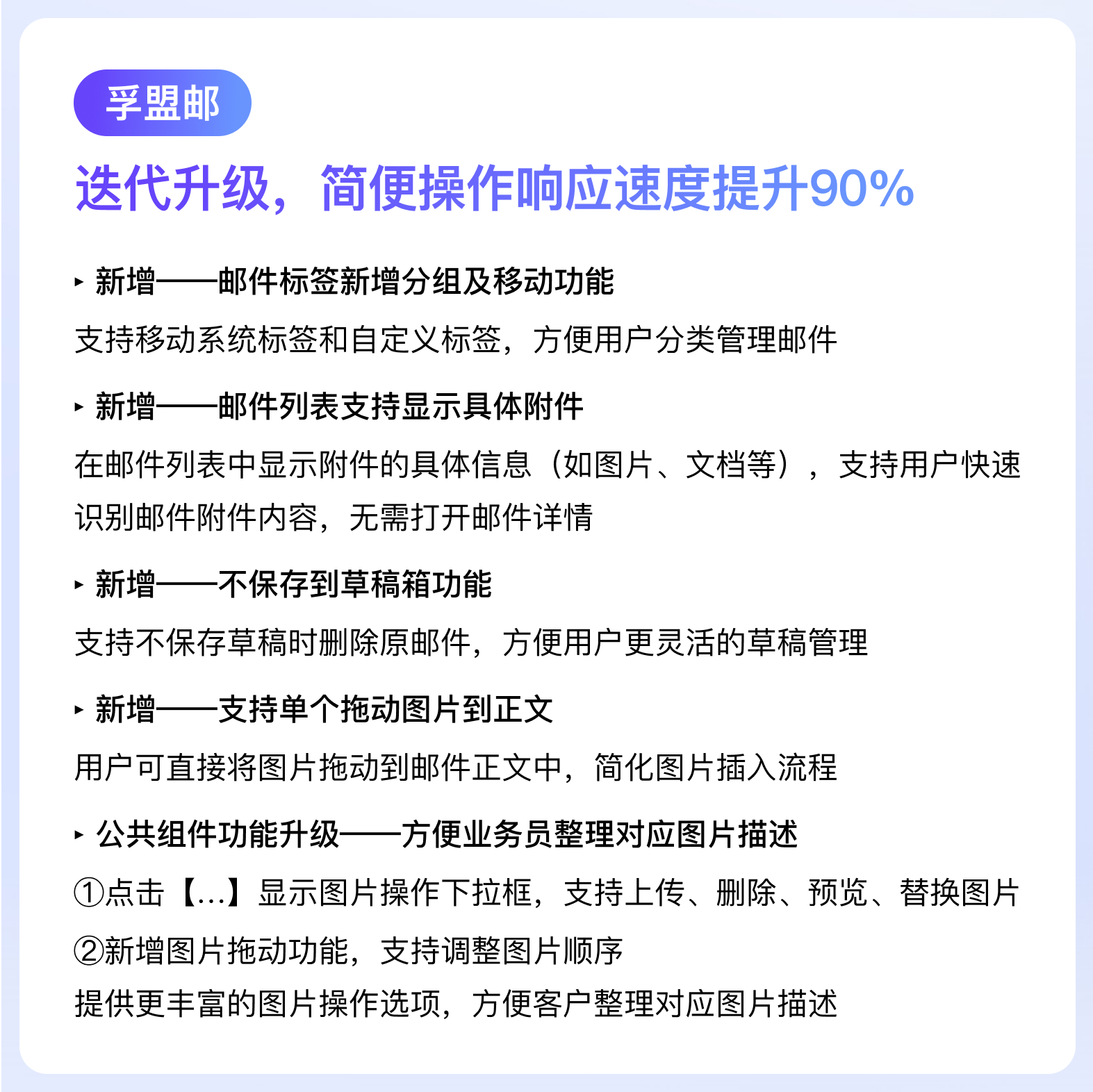 孚盟邮

迭代升级，简便操作响应速度提升90%

▸ 新增——邮件标签新增分组及移动功能

支持移动系统标签和自定义标签，方便用户分类管理邮件

▸ 新增——邮件列表支持显示具体附件

在邮件列表中显示附件的具体信息（如图片、文档等），支持用户快速识别邮件附件内容，无需打开邮件详情

▸ 新增——不保存到草稿箱功能

支持不保存草稿时删除原邮件，方便用户更灵活的草稿管理

▸ 新增——支持单个拖动图片到正文

用户可直接将图片拖动到邮件正文中，简化图片插入流程

▸ 公共组件功能升级——方便业务员整理对应图片描述

①点击【...】显示图片操作下拉框，支持上传、删除、预览、替换图片

②新增图片拖动功能，支持调整图片顺序

提供更丰富的图片操作选项，方便客户整理对应图片描述